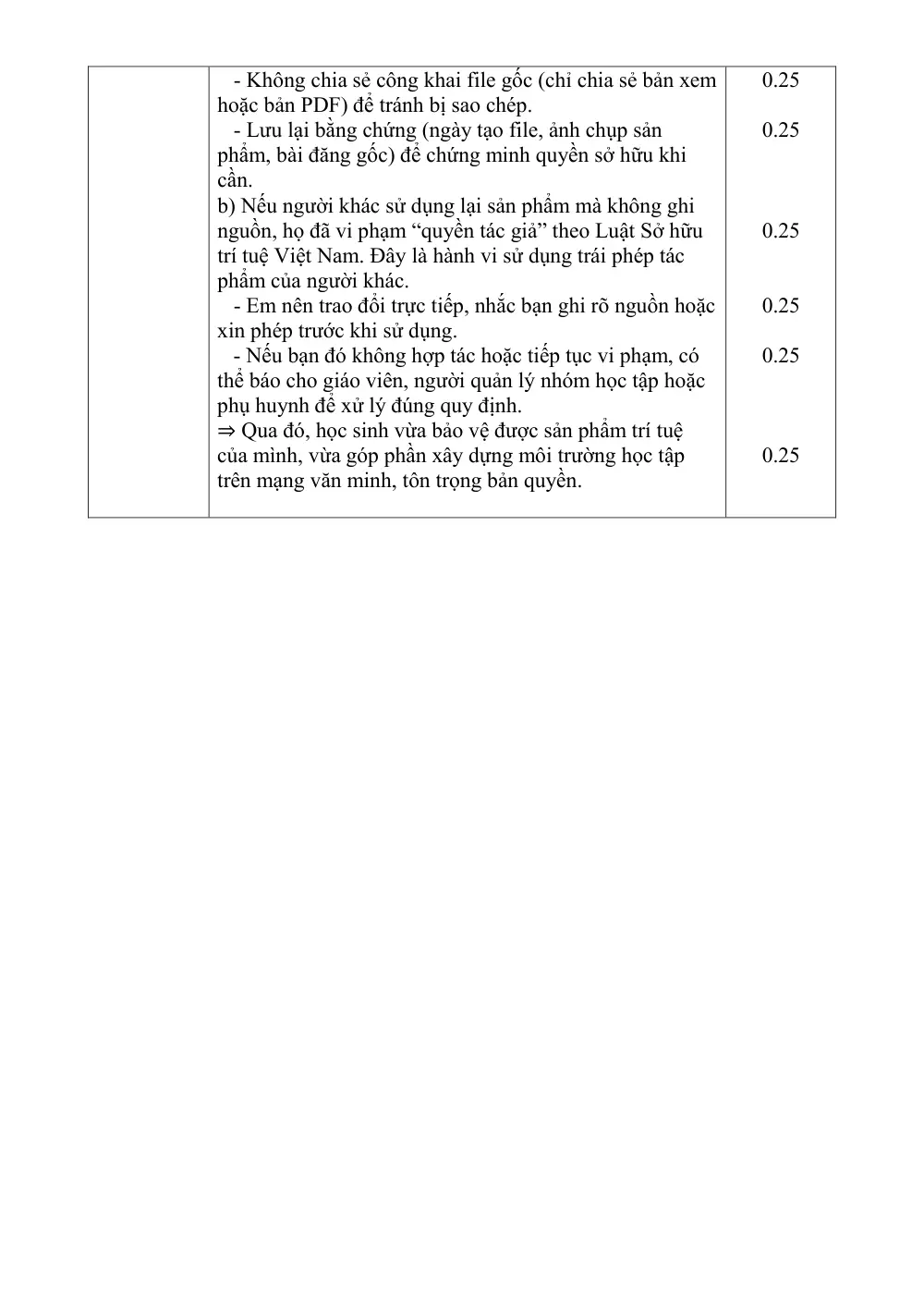 |  | - Không chia sẻ công khai file gốc (chỉ chia sẻ bản xem hoặc bản PDF) để tránh bị sao chép. | 0.25 |
|---|---|---|
|  | - Lưu lại bằng chứng (ngày tạo file, ảnh chụp sản phẩm, bài đăng gốc) để chứng minh quyền sở hữu khi cần. | 0.25 |
|  | b) Nếu người khác sử dụng lại sản phẩm mà không ghi nguồn, họ đã vi phạm "quyền tác giả" theo Luật Sở hữu trí tuệ Việt Nam. Đây là hành vi sử dụng trái phép tác phẩm của người khác. | 0.25 |
|  | - Em nên trao đổi trực tiếp, nhắc bạn ghi rõ nguồn hoặc xin phép trước khi sử dụng. | 0.25 |
|  | - Nếu bạn đó không hợp tác hoặc tiếp tục vi phạm, có thể báo cho giáo viên, người quản lý nhóm học tập hoặc phụ huynh để xử lý đúng quy định. | 0.25 |
|  | ⇒ Qua đó, học sinh vừa bảo vệ được sản phẩm trí tuệ của mình, vừa góp phần xây dựng môi trường học tập trên mạng văn minh, tôn trọng bản quyền. | 0.25 |